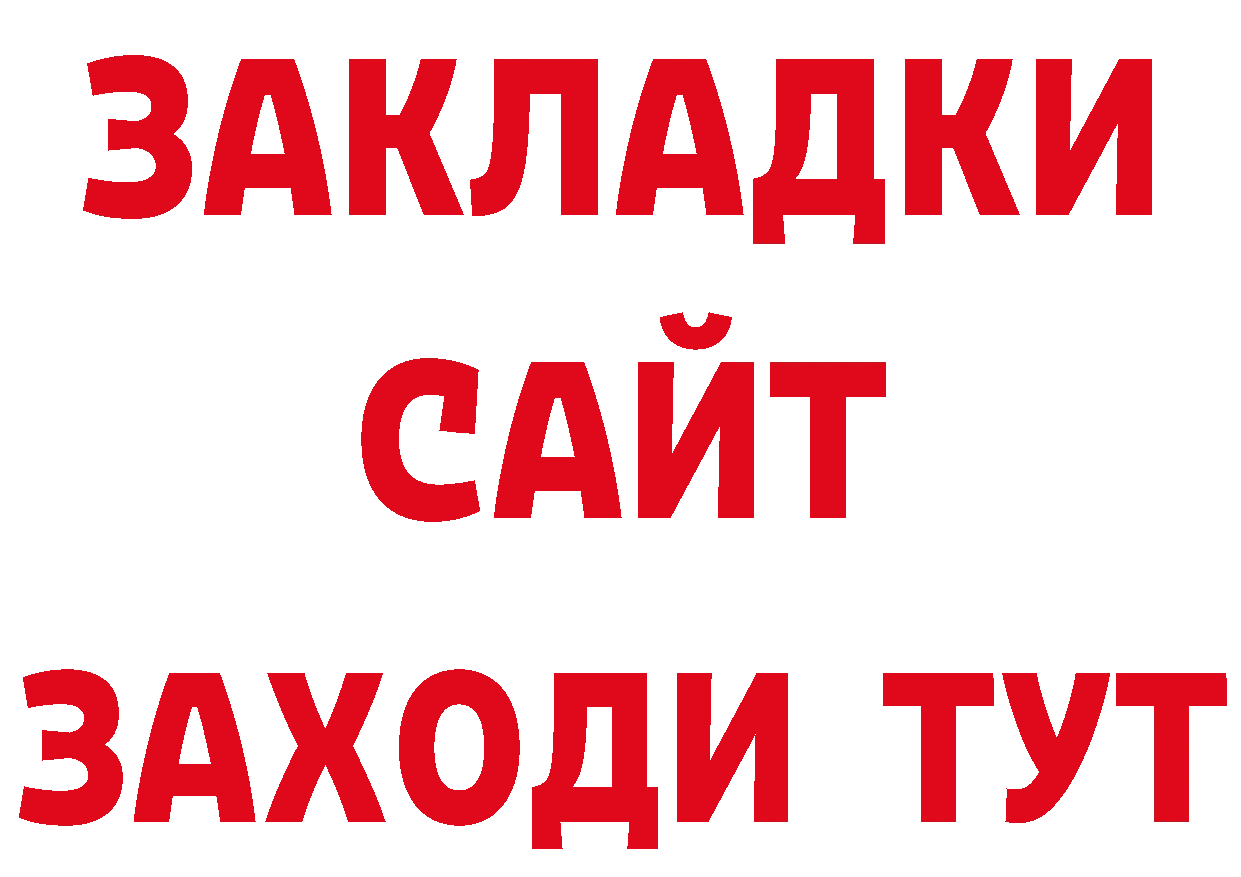 ЗАКЛАДКИ
САЙТ
ЗАХОДИ ТУТ